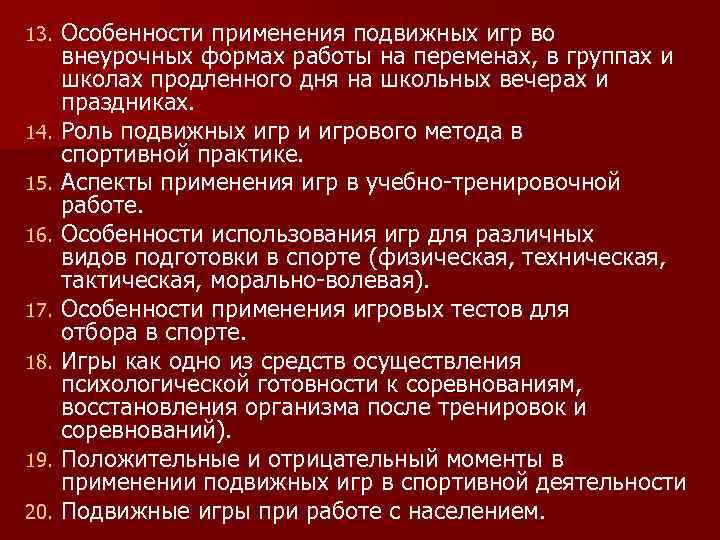 13. Особенности применения подвижных игр во внеурочных формах работы на переменах, в группах и школах продленного дня на школьных вечерах и праздниках.

14. Роль подвижных игр и игрового метода в спортивной практике.

15. Аспекты применения игр в учебно-тренировочной работе.

16. Особенности использования игр для различных видов подготовки в спорте (физическая, техническая, тактическая, морально-волевая).

17. Особенности применения игровых тестов для отбора в спорте.

18. Игры как одно из средств осуществления психологической готовности к соревнованиям, восстановления организма после тренировок и соревнований).

19. Положительные и отрицательный моменты в применении подвижных игр в спортивной деятельности

20. Подвижные игры при работе с населением.